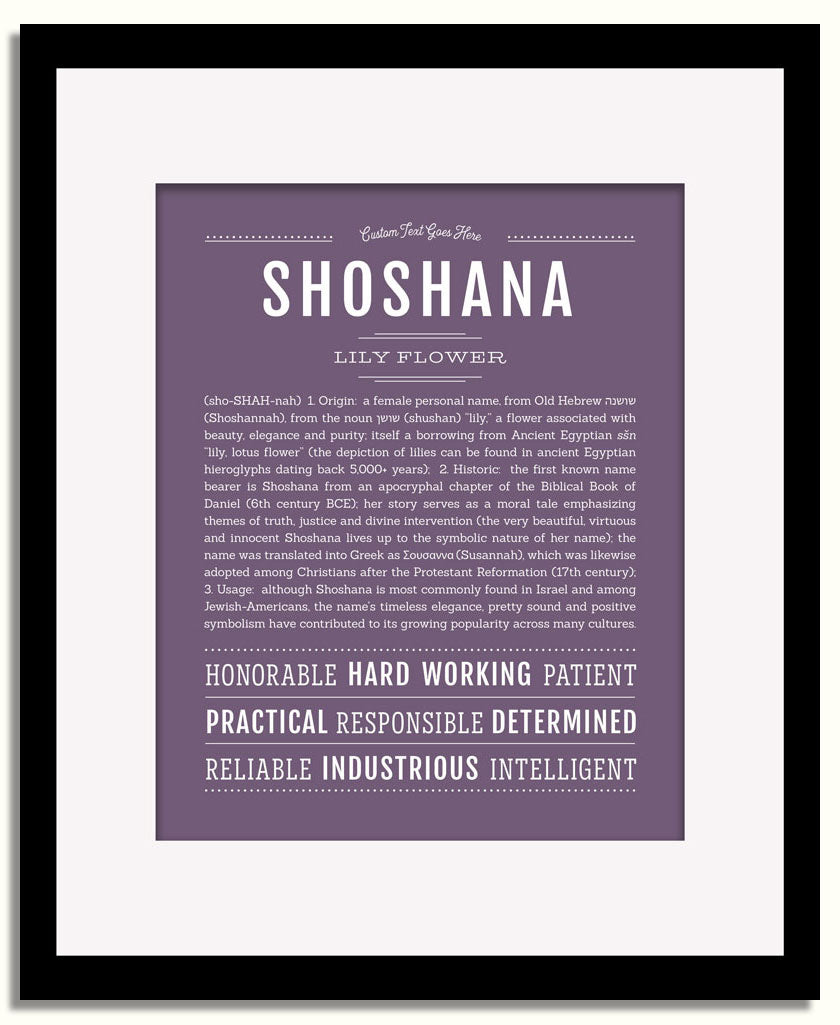 Custom Text Goes Here

SHOSHANA

LILY FLOWER

(sho-SHAH-nah) 1. Origin: a female personal name, from Old Hebrew שושנה (Shoshannah), from the noun שושן (shushan) "lily," a flower associated with beauty, elegance and purity; itself a borrowing from Ancient Egyptian sšn "lily, lotus flower" (the depiction of lilies can be found in ancient Egyptian hieroglyphs dating back 5,000+ years); 2. Historic: the first known name bearer is Shoshana from an apocryphal chapter of the Biblical Book of Daniel (6th century BCE); her story serves as a moral tale emphasizing themes of truth, justice and divine intervention (the very beautiful, virtuous and innocent Shoshana lives up to the symbolic nature of her name); the name was translated into Greek as Σουσαννα (Susannah), which was likewise adopted among Christians after the Protestant Reformation (17th century); 3. Usage: although Shoshana is most commonly found in Israel and among Jewish-Americans, the name's timeless elegance, pretty sound and positive symbolism have contributed to its growing popularity across many cultures.

HONORABLE HARD WORKING PATIENT

PRACTICAL RESPONSIBLE DETERMINED

RELIABLE INDUSTRIOUS INTELLIGENT